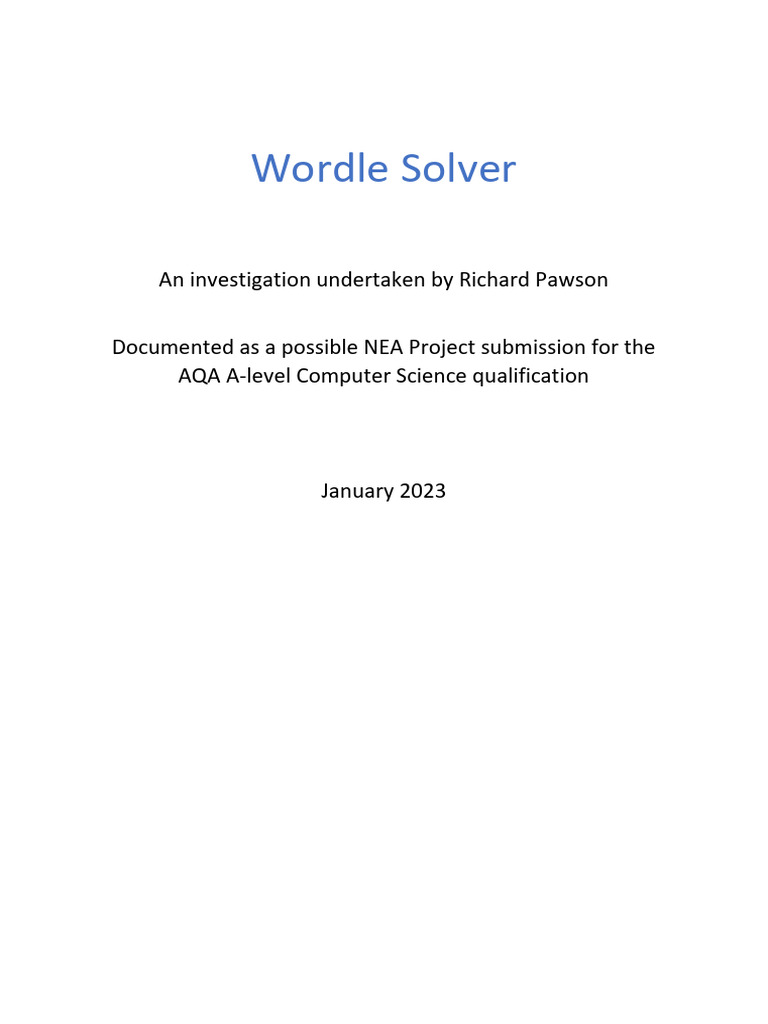 Wordle Solver

An investigation undertaken by Richard Pawson

Documented as a possible NEA Project submission for the AQA A-level Computer Science qualification

January 2023